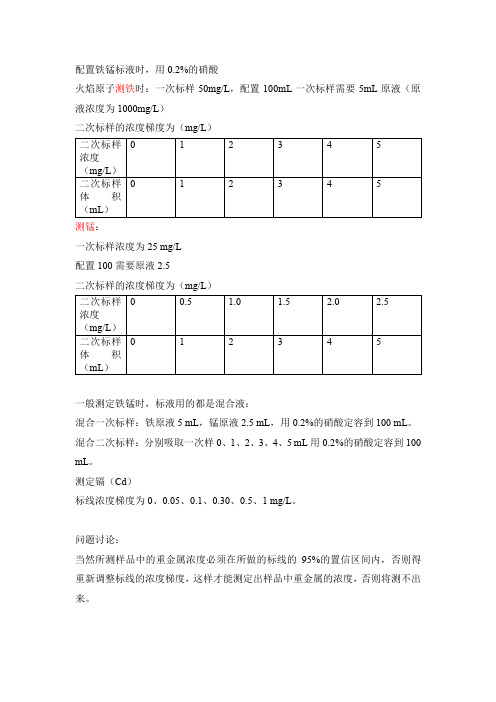 配置铁锰标液时，用 0.2%的硝酸

火焰原子测铁时：一次标样 50mg/L，配置 100mL 一次标样需要 5mL 原液（原液浓度为 1000mg/L）

二次标样的浓度梯度为（mg/L）

| 二次标样浓度（mg/L） | 0 | 1 | 2 | 3 | 4 | 5 |
|---|---|---|---|---|---|---|
| 二次标样体积（mL） | 0 | 1 | 2 | 3 | 4 | 5 |

测锰：

一次标样浓度为 25 mg/L

配置 100 需要原液 2.5

二次标样的浓度梯度为（mg/L）

| 二次标样浓度（mg/L） | 0 | 0.5 | 1.0 | 1.5 | 2.0 | 2.5 |
|---|---|---|---|---|---|---|
| 二次标样体积（mL） | 0 | 1 | 2 | 3 | 4 | 5 |

一般测定铁锰时，标液用的都是混合液：

混合一次标样：铁原液 5 mL，锰原液 2.5 mL，用 0.2%的硝酸定容到 100 mL。

混合二次标样：分别吸取一次样 0、1、2、3、4、5 mL 用 0.2%的硝酸定容到 100 mL。

测定镉（Cd）

标线浓度梯度为 0、0.05、0.1、0.30、0.5、1 mg/L。

问题讨论：

当然所测样品中的重金属浓度必须在所做的标线的 95%的置信区间内，否则得重新调整标线的浓度梯度，这样才能测定出样品中重金属的浓度，否则将测不出来。